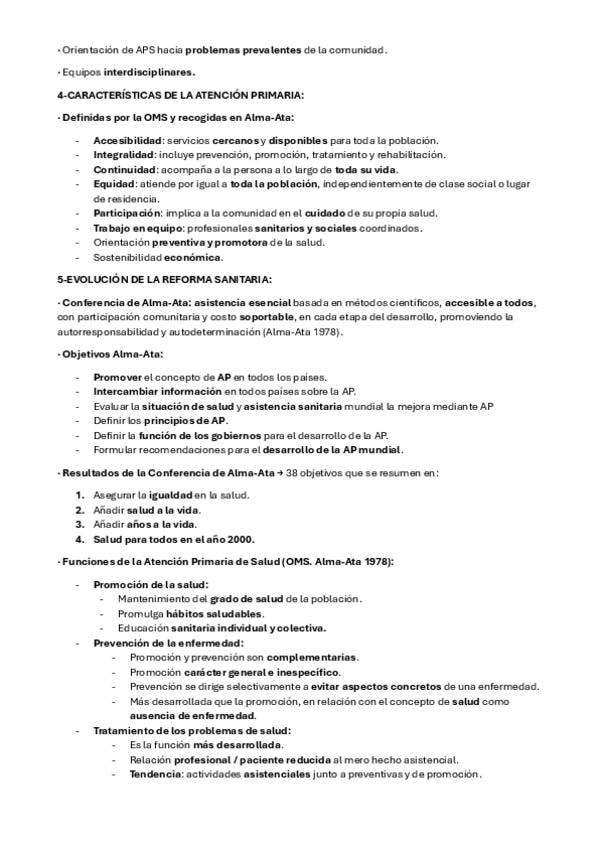 · Orientación de APS hacia problemas prevalentes de la comunidad.

· Equipos interdisciplinares.

4-CARACTERÍSTICAS DE LA ATENCIÓN PRIMARIA:

· Definidas por la OMS y recogidas en Alma-Ata:

- Accesibilidad: servicios cercanos y disponibles para toda la población.
- Integralidad: incluye prevención, promoción, tratamiento y rehabilitación.
- Continuidad: acompaña a la persona a lo largo de toda su vida.
- Equidad: atiende por igual a toda la población, independientemente de clase social o lugar de residencia.
- Participación: implica a la comunidad en el cuidado de su propia salud.
- Trabajo en equipo: profesionales sanitarios y sociales coordinados.
- Orientación preventiva y promotora de la salud.
- Sostenibilidad económica.

5-EVOLUCIÓN DE LA REFORMA SANITARIA:

· Conferencia de Alma-Ata: asistencia esencial basada en métodos científicos, accesible a todos, con participación comunitaria y costo soportable, en cada etapa del desarrollo, promoviendo la autorresponsabilidad y autodeterminación (Alma-Ata 1978).

· Objetivos Alma-Ata:

- Promover el concepto de AP en todos los países.
- Intercambiar información en todos países sobre la AP.
- Evaluar la situación de salud y asistencia sanitaria mundial la mejora mediante AP
- Definir los principios de AP.
- Definir la función de los gobiernos para el desarrollo de la AP.
- Formular recomendaciones para el desarrollo de la AP mundial.

· Resultados de la Conferencia de Alma-Ata → 38 objetivos que se resumen en:

1. Asegurar la igualdad en la salud.
2. Añadir salud a la vida.
3. Añadir años a la vida.
4. Salud para todos en el año 2000.

· Funciones de la Atención Primaria de Salud (OMS. Alma-Ata 1978):

- Promoción de la salud:
- Mantenimiento del grado de salud de la población.
- Promulga hábitos saludables.
- Educación sanitaria individual y colectiva.
- Prevención de la enfermedad:
- Promoción y prevención son complementarias.
- Promoción carácter general e inespecífico.
- Prevención se dirige selectivamente a evitar aspectos concretos de una enfermedad.
- Más desarrollada que la promoción, en relación con el concepto de salud como ausencia de enfermedad.
- Tratamiento de los problemas de salud:
- Es la función más desarrollada.
- Relación profesional / paciente reducida al mero hecho asistencial.
- Tendencia: actividades asistenciales junto a preventivas y de promoción.